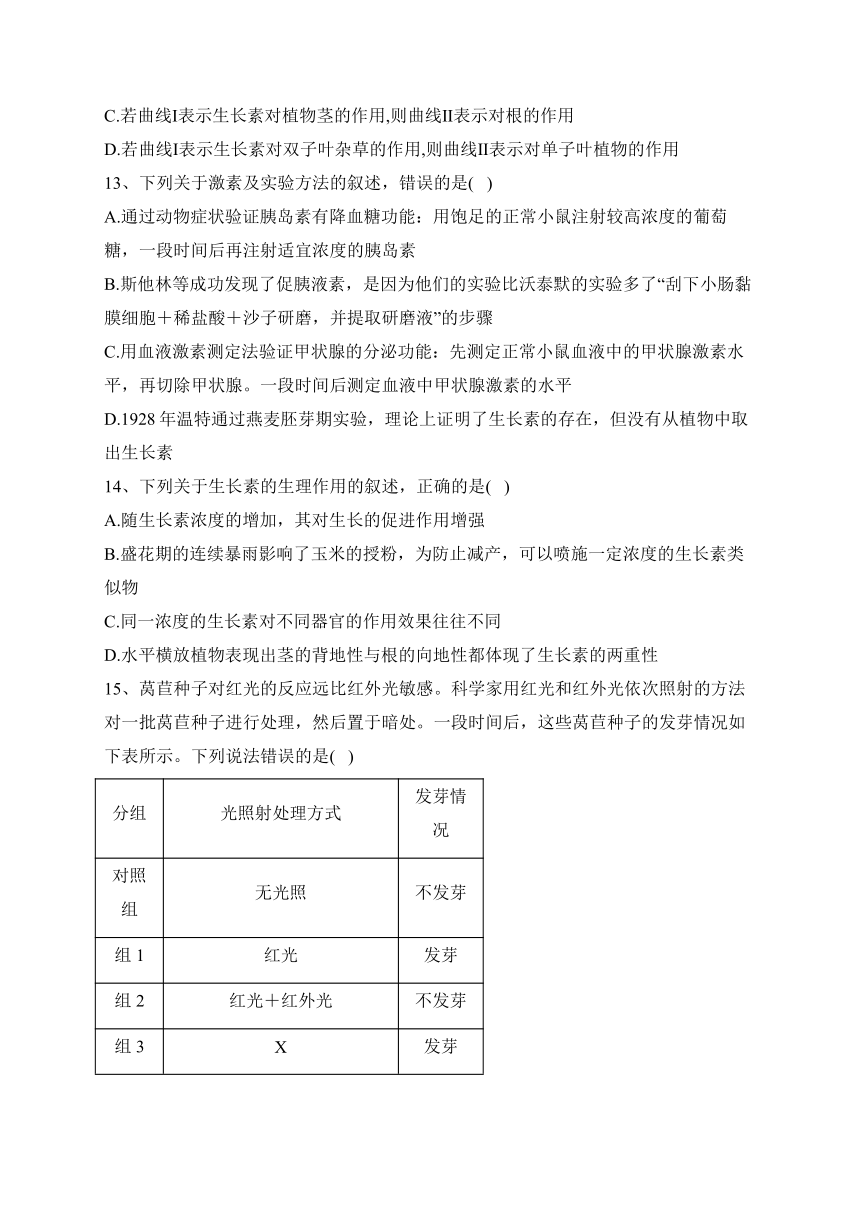 C.若曲线I表示生长素对植物茎的作用,则曲线II表示对根的作用

D.若曲线I表示生长素对双子叶杂草的作用,则曲线II表示对单子叶植物的作用

13、下列关于激素及实验方法的叙述，错误的是( )

A.通过动物症状验证胰岛素有降血糖功能：用饱足的正常小鼠注射较高浓度的葡萄糖，一段时间后再注射适宜浓度的胰岛素

B.斯他林等成功发现了促胰液素，是因为他们的实验比沃泰默的实验多了“刮下小肠黏膜细胞＋稀盐酸＋沙子研磨，并提取研磨液”的步骤

C.用血液激素测定法验证甲状腺的分泌功能：先测定正常小鼠血液中的甲状腺激素水平，再切除甲状腺。一段时间后测定血液中甲状腺激素的水平

D.1928 年温特通过燕麦胚芽期实验，理论上证明了生长素的存在，但没有从植物中取出生长素

14、下列关于生长素的生理作用的叙述，正确的是( )

A.随生长素浓度的增加，其对生长的促进作用增强

B.盛花期的连续暴雨影响了玉米的授粉，为防止减产，可以喷施一定浓度的生长素类似物

C.同一浓度的生长素对不同器官的作用效果往往不同

D.水平横放植物表现出茎的背地性与根的向地性都体现了生长素的两重性

15、莴苣种子对红光的反应远比红外光敏感。科学家用红光和红外光依次照射的方法对一批莴苣种子进行处理，然后置于暗处。一段时间后，这些莴苣种子的发芽情况如下表所示。下列说法错误的是( )

| 分组 | 光照射处理方式 | 发芽情况 |
|---|---|---|
| 对照组 | 无光照 | 不发芽 |
| 组 1 | 红光 | 发芽 |
| 组 2 | 红光＋红外光 | 不发芽 |
| 组 3 | X | 发芽 |